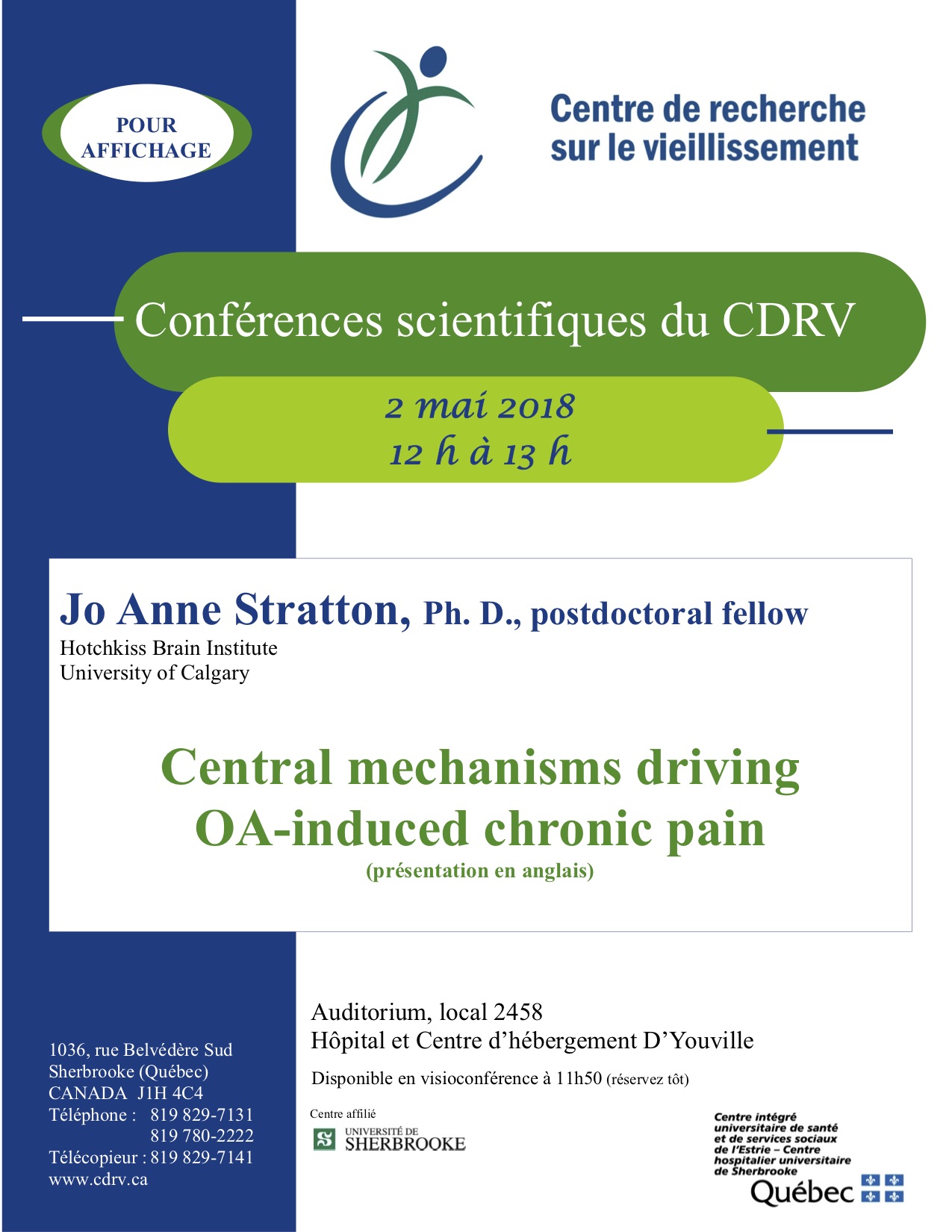 POUR AFFICHAGE

Centre de recherche sur le vieillissement

Conférences scientifiques du CDRV

2 mai 2018
12 h à 13 h

Jo Anne Stratton, Ph. D., postdoctoral fellow
Hotchkiss Brain Institute
University of Calgary

Central mechanisms driving OA-induced chronic pain
(présentation en anglais)

Auditorium, local 2458
Hôpital et Centre d'hébergement D'Youville

Disponible en visioconférence à 11h50 (réservez tôt)

1036, rue Belvédère Sud
Sherbrooke (Québec)
CANADA J1H 4C4
Téléphone : 819 829-7131
819 780-2222
Télécopieur : 819 829-7141
www.cdrv.ca

Centre affilié
UNIVERSITÉ DE SHERBROOKE

Centre intégré universitaire de santé et de services sociaux de l'Estrie – Centre hospitalier universitaire de Sherbrooke
Québec